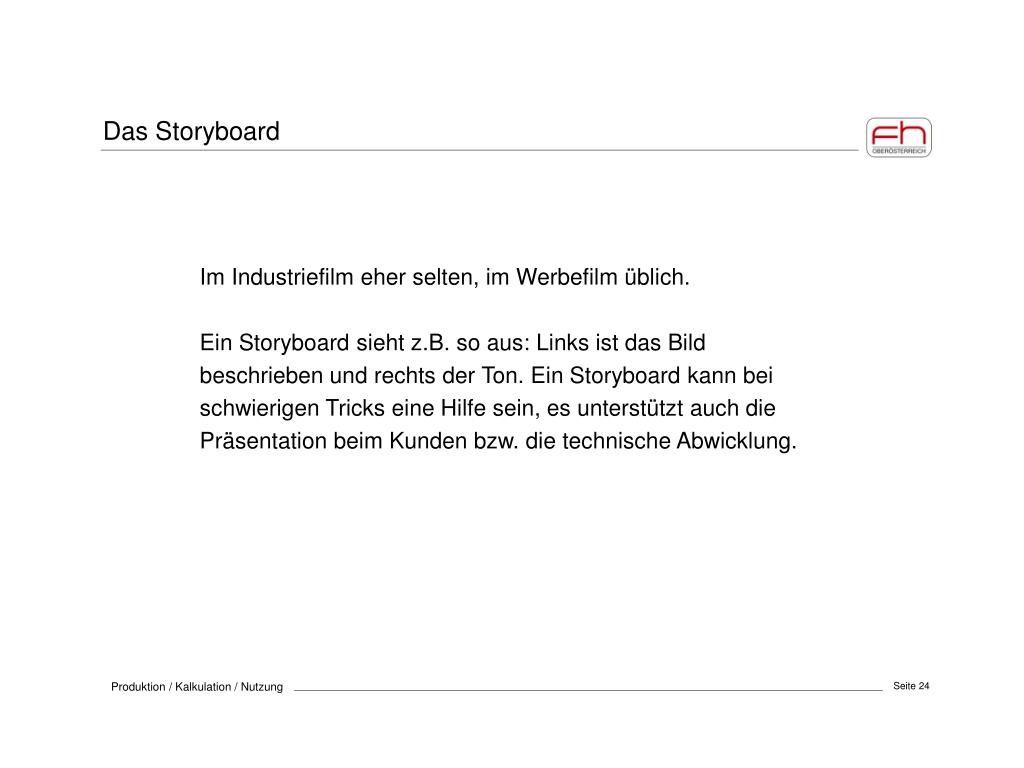 Das Storyboard

fh
OBERÖSTERREICH

Im Industriefilm eher selten, im Werbefilm üblich.

Ein Storyboard sieht z.B. so aus: Links ist das Bild beschrieben und rechts der Ton. Ein Storyboard kann bei schwierigen Tricks eine Hilfe sein, es unterstützt auch die Präsentation beim Kunden bzw. die technische Abwicklung.

Produktion / Kalkulation / Nutzung

Seite 24